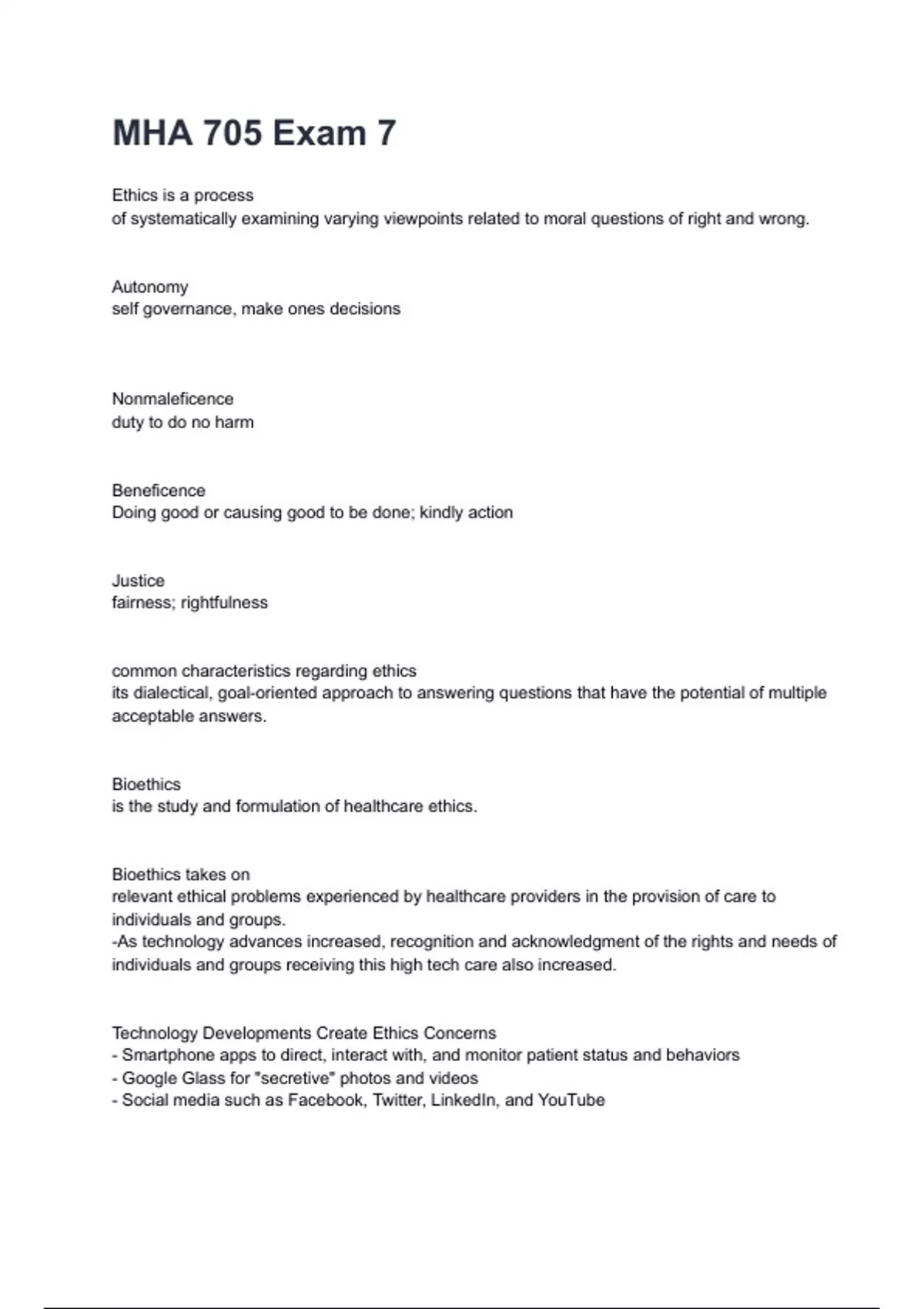 MHA 705 Exam 7

Ethics is a process
of systematically examining varying viewpoints related to moral questions of right and wrong.

Autonomy
self governance, make ones decisions

Nonmaleficence
duty to do no harm

Beneficence
Doing good or causing good to be done; kindly action

Justice
fairness; rightfulness

common characteristics regarding ethics
its dialectical, goal-oriented approach to answering questions that have the potential of multiple acceptable answers.

Bioethics
is the study and formulation of healthcare ethics.

Bioethics takes on
relevant ethical problems experienced by healthcare providers in the provision of care to individuals and groups.
-As technology advances increased, recognition and acknowledgment of the rights and needs of individuals and groups receiving this high tech care also increased.

Technology Developments Create Ethics Concerns
- Smartphone apps to direct, interact with, and monitor patient status and behaviors
- Google Glass for "secretive" photos and videos
- Social media such as Facebook, Twitter, LinkedIn, and YouTube